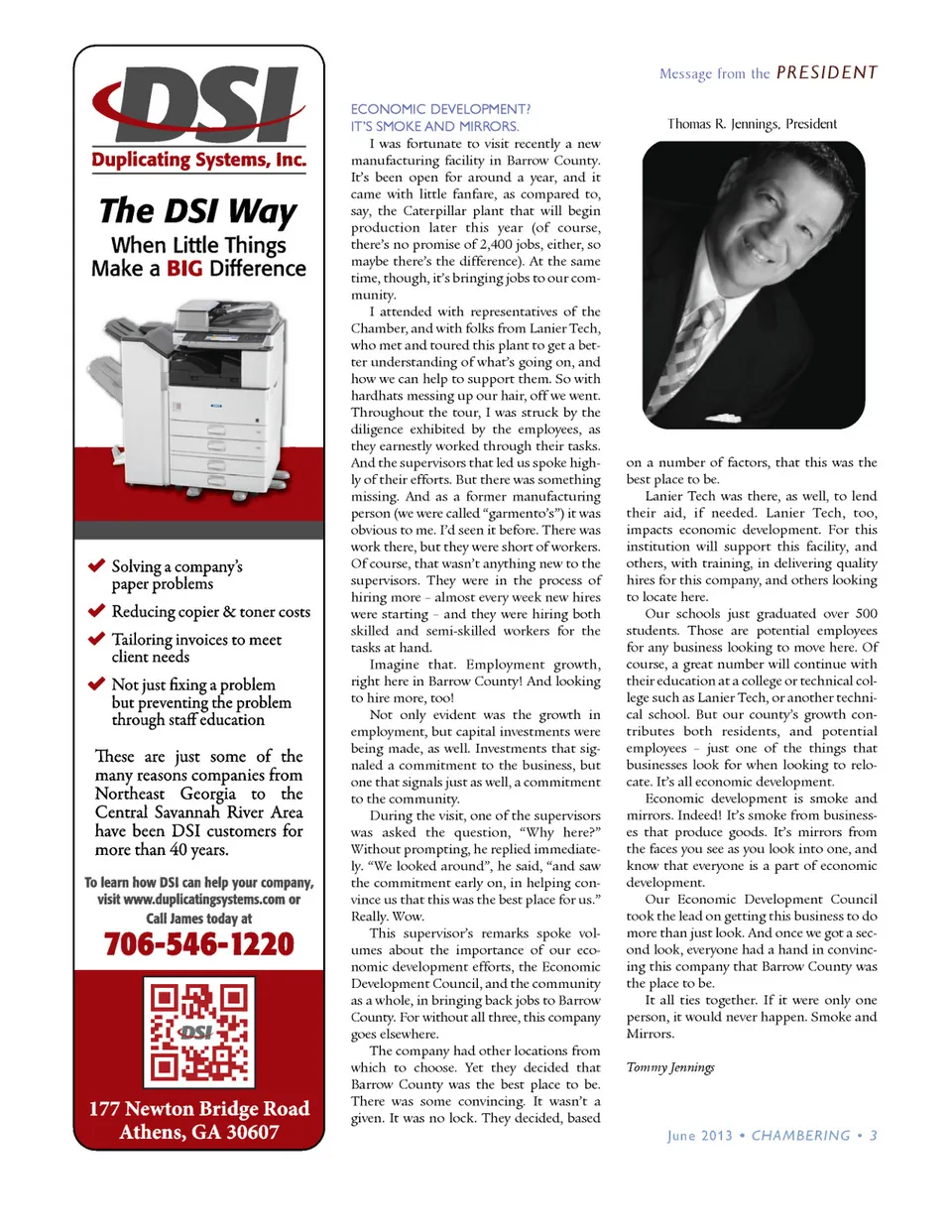 DSI
Duplicating Systems, Inc.

The DSI Way
When Little Things Make a BIG Difference

Solving a company's paper problems

Reducing copier & toner costs

Tailoring invoices to meet client needs

Not just fixing a problem but preventing the problem through staff education

These are just some of the many reasons companies from Northeast Georgia to the Central Savannah River Area have been DSI customers for more than 40 years.

To learn how DSI can help your company, visit www.duplicatingsystems.com or Call James today at
706-546-1220

DSI

177 Newton Bridge Road
Athens, GA 30607

Message from the PRESIDENT

ECONOMIC DEVELOPMENT?
IT'S SMOKE AND MIRRORS.

I was fortunate to visit recently a new manufacturing facility in Barrow County. It's been open for around a year, and it came with little fanfare, as compared to, say, the Caterpillar plant that will begin production later this year (of course, there's no promise of 2,400 jobs, either, so maybe there's the difference). At the same time, though, it's bringing jobs to our community.

I attended with representatives of the Chamber, and with folks from Lanier Tech, who met and toured this plant to get a better understanding of what's going on, and how we can help to support them. So with hardhats messing up our hair, off we went. Throughout the tour, I was struck by the diligence exhibited by the employees, as they earnestly worked through their tasks. And the supervisors that led us spoke highly of their efforts. But there was something missing. And as a former manufacturing person (we were called "garmento's") it was obvious to me. I'd seen it before. There was work there, but they were short of workers. Of course, that wasn't anything new to the supervisors. They were in the process of hiring more – almost every week new hires were starting – and they were hiring both skilled and semi-skilled workers for the tasks at hand.

Imagine that. Employment growth, right here in Barrow County! And looking to hire more, too!

Not only evident was the growth in employment, but capital investments were being made, as well. Investments that signaled a commitment to the business, but one that signals just as well, a commitment to the community.

During the visit, one of the supervisors was asked the question, "Why here?" Without prompting, he replied immediately. "We looked around", he said, "and saw the commitment early on, in helping convince us that this was the best place for us." Really. Wow.

This supervisor's remarks spoke volumes about the importance of our economic development efforts, the Economic Development Council, and the community as a whole, in bringing back jobs to Barrow County. For without all three, this company goes elsewhere.

The company had other locations from which to choose. Yet they decided that Barrow County was the best place to be. There was some convincing. It wasn't a given. It was no lock. They decided, based

Thomas R. Jennings, President

on a number of factors, that this was the best place to be.

Lanier Tech was there, as well, to lend their aid, if needed. Lanier Tech, too, impacts economic development. For this institution will support this facility, and others, with training, in delivering quality hires for this company, and others looking to locate here.

Our schools just graduated over 500 students. Those are potential employees for any business looking to move here. Of course, a great number will continue with their education at a college or technical college such as Lanier Tech, or another technical school. But our county's growth contributes both residents, and potential employees – just one of the things that businesses look for when looking to relocate. It's all economic development.

Economic development is smoke and mirrors. Indeed! It's smoke from businesses that produce goods. It's mirrors from the faces you see as you look into one, and know that everyone is a part of economic development.

Our Economic Development Council took the lead on getting this business to do more than just look. And once we got a second look, everyone had a hand in convincing this company that Barrow County was the place to be.

It all ties together. If it were only one person, it would never happen. Smoke and Mirrors.

Tommy Jennings

June 2013 • CHAMBERING • 3